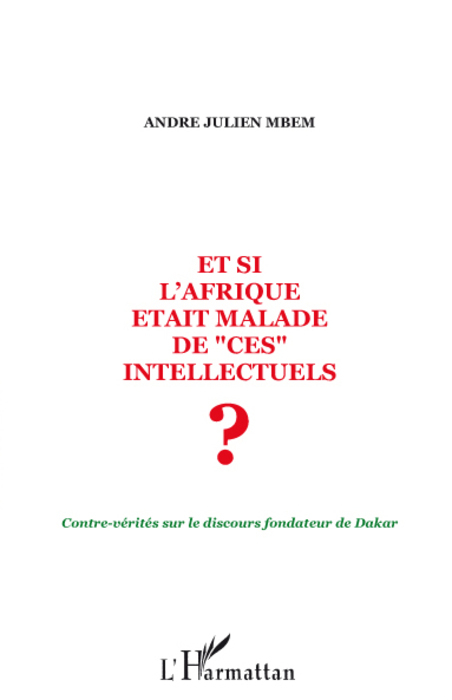 ANDRE JULIEN MBEM

ET SI
L'AFRIQUE
ETAIT MALADE
DE "CES"
INTELLECTUELS
?

Contre-vérités sur le discours fondateur de Dakar

L'Harmattan